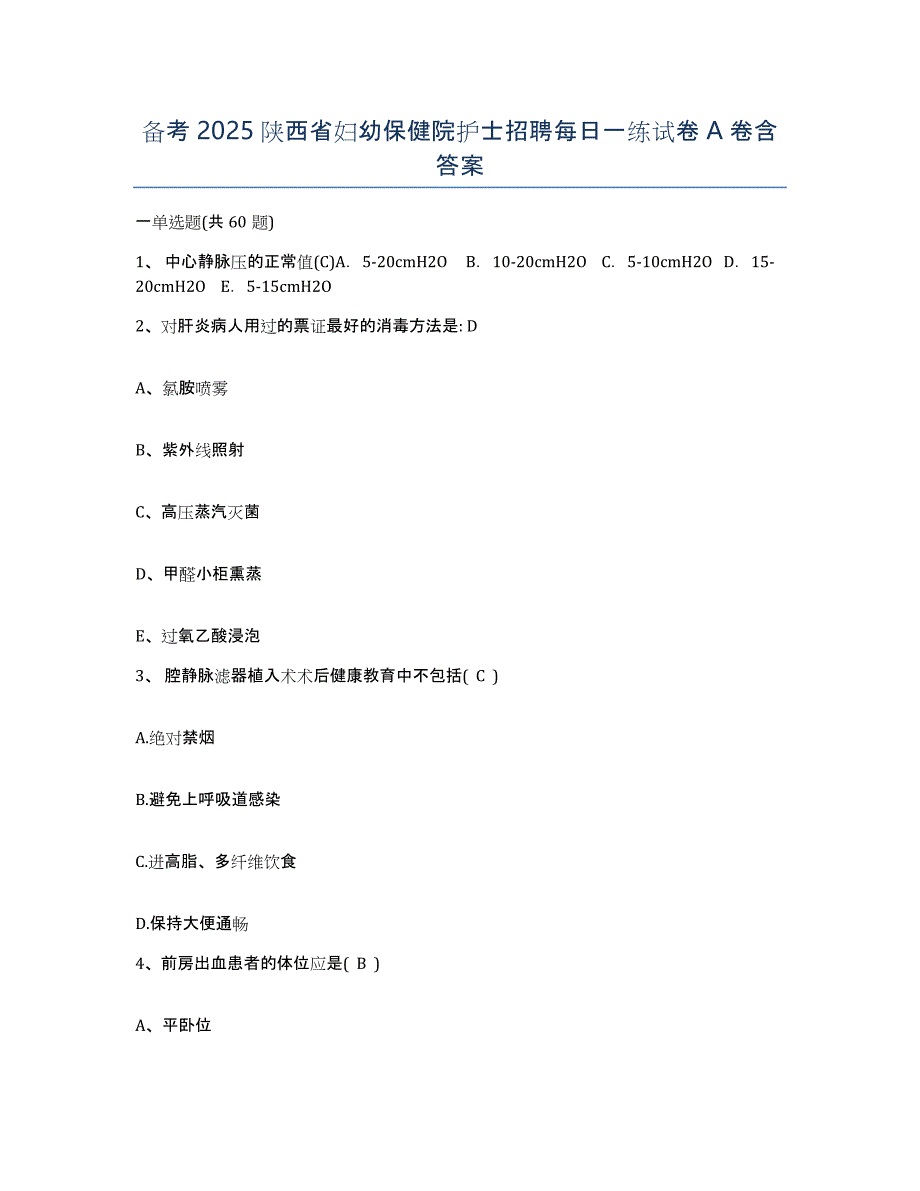 备考 2025 陕西省妇幼保健院护士招聘每日一练试卷 A 卷含答案

一单选题(共 60 题)

1、 中心静脉压的正常值(C)A. 5-20cmH2O B. 10-20cmH2O C. 5-10cmH2O D. 15-20cmH2O E. 5-15cmH2O

2、对肝炎病人用过的票证最好的消毒方法是: D

A、氯胺喷雾

B、紫外线照射

C、高压蒸汽灭菌

D、甲醛小柜熏蒸

E、过氧乙酸浸泡

3、 腔静脉滤器植入术术后健康教育中不包括( C )

A.绝对禁烟

B.避免上呼吸道感染

C.进高脂、多纤维饮食

D.保持大便通畅

4、前房出血患者的体位应是( B )

A、平卧位